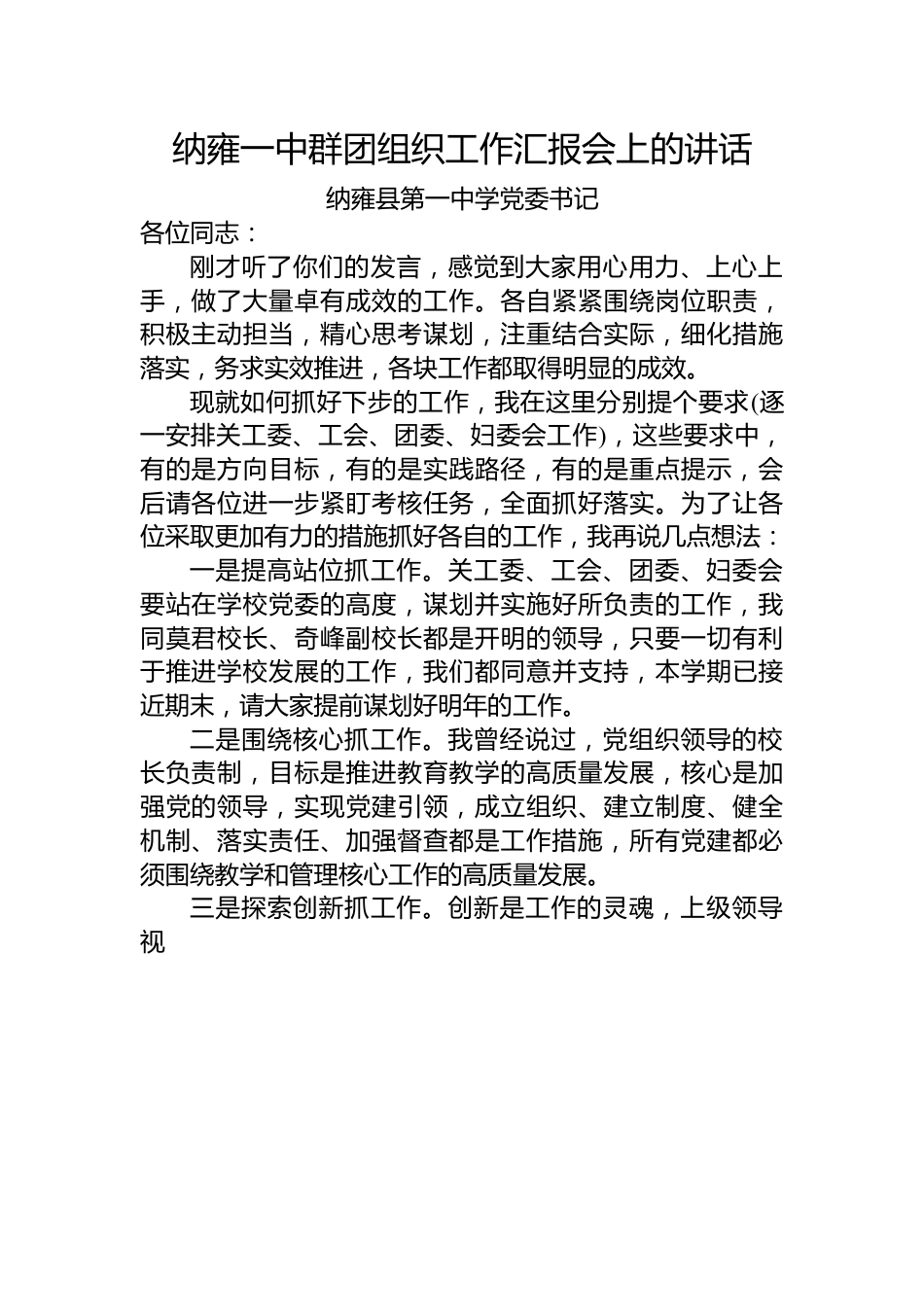 纳雍一中群团组织工作汇报会上的讲话

纳雍县第一中学党委书记

各位同志：

刚才听了你们的发言，感觉到大家用心用力、上心上手，做了大量卓有成效的工作。各自紧紧围绕岗位职责，积极主动担当，精心思考谋划，注重结合实际，细化措施落实，务求实效推进，各块工作都取得明显的成效。

现就如何抓好下步的工作，我在这里分别提个要求(逐一安排关工委、工会、团委、妇委会工作)，这些要求中，有的是方向目标，有的是实践路径，有的是重点提示，会后请各位进一步紧盯考核任务，全面抓好落实。为了让各位采取更加有力的措施抓好各自的工作，我再说几点想法：

一是提高站位抓工作。关工委、工会、团委、妇委会要站在学校党委的高度，谋划并实施好所负责的工作，我同莫君校长、奇峰副校长都是开明的领导，只要一切有利于推进学校发展的工作，我们都同意并支持，本学期已接近期末，请大家提前谋划好明年的工作。

二是围绕核心抓工作。我曾经说过，党组织领导的校长负责制，目标是推进教育教学的高质量发展，核心是加强党的领导，实现党建引领，成立组织、建立制度、健全机制、落实责任、加强督查都是工作措施，所有党建都必须围绕教学和管理核心工作的高质量发展。

三是探索创新抓工作。创新是工作的灵魂，上级领导视